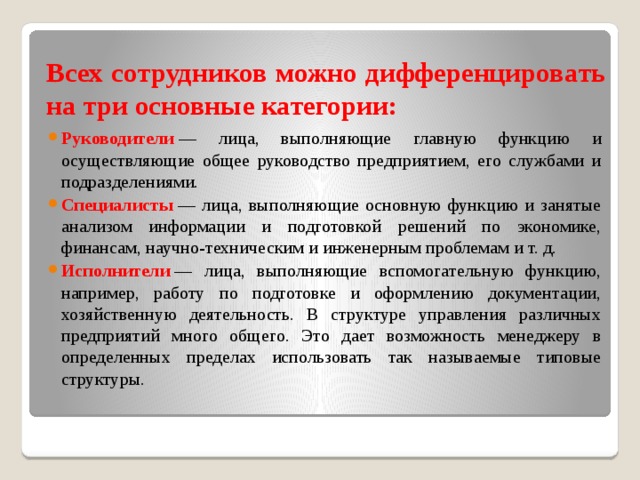 Всех сотрудников можно дифференцировать на три основные категории:

Руководители — лица, выполняющие главную функцию и осуществляющие общее руководство предприятием, его службами и подразделениями.

Специалисты — лица, выполняющие основную функцию и занятые анализом информации и подготовкой решений по экономике, финансам, научно-техническим и инженерным проблемам и т. д.

Исполнители — лица, выполняющие вспомогательную функцию, например, работу по подготовке и оформлению документации, хозяйственную деятельность. В структуре управления различных предприятий много общего. Это дает возможность менеджеру в определенных пределах использовать так называемые типовые структуры.